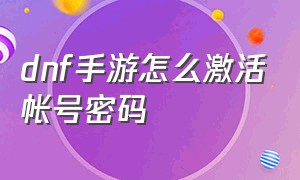 dnf手游怎么激活帐号密码